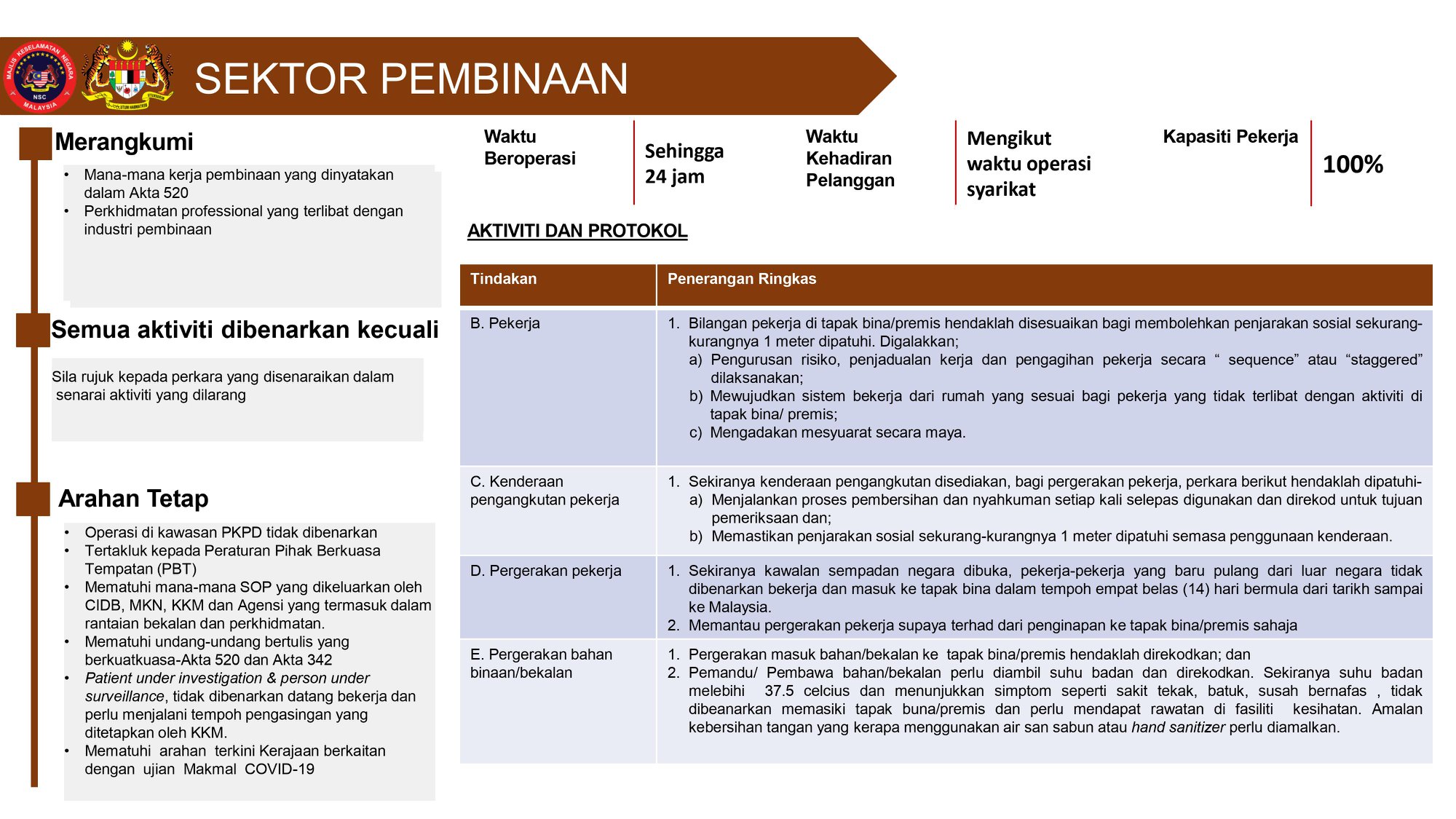 SEKTOR PEMBINAAN

Merangkumi

• Mana-mana kerja pembinaan yang dinyatakan dalam Akta 520
• Perkhidmatan professional yang terlibat dengan industri pembinaan

Semua aktiviti dibenarkan kecuali

Sila rujuk kepada perkara yang disenaraikan dalam senarai aktiviti yang dilarang

Arahan Tetap

• Operasi di kawasan PKPD tidak dibenarkan
• Tertakluk kepada Peraturan Pihak Berkuasa Tempatan (PBT)
• Mematuhi mana-mana SOP yang dikeluarkan oleh CIDB, MKN, KKM dan Agensi yang termasuk dalam rantaian bekalan dan perkhidmatan.
• Mematuhi undang-undang bertulis yang berkuatkuasa-Akta 520 dan Akta 342
• Patient under investigation & person under surveillance, tidak dibenarkan datang bekerja dan perlu menjalani tempoh pengasingan yang ditetapkan oleh KKM.
• Mematuhi arahan terkini Kerajaan berkaitan dengan ujian Makmal COVID-19

Waktu Beroperasi

Sehingga 24 jam

Waktu Kehadiran Pelanggan

Mengikut waktu operasi syarikat

Kapasiti Pekerja

100%

AKTIVITI DAN PROTOKOL

| Tindakan | Penerangan Ringkas |
|---|---|
| B. Pekerja | 1. Bilangan pekerja di tapak bina/premis hendaklah disesuaikan bagi membolehkan penjarakan sosial sekurang-kurangnya 1 meter dipatuhi. Digalakkan; a) Pengurusan risiko, penjadualan kerja dan pengagihan pekerja secara " sequence" atau "staggered" dilaksanakan; b) Mewujudkan sistem bekerja dari rumah yang sesuai bagi pekerja yang tidak terlibat dengan aktiviti di tapak bina/ premis; c) Mengadakan mesyuarat secara maya. |
| C. Kenderaan pengangkutan pekerja | 1. Sekiranya kenderaan pengangkutan disediakan, bagi pergerakan pekerja, perkara berikut hendaklah dipatuhi- a) Menjalankan proses pembersihan dan nyahkuman setiap kali selepas digunakan dan direkod untuk tujuan pemeriksaan dan; b) Memastikan penjarakan sosial sekurang-kurangnya 1 meter dipatuhi semasa penggunaan kenderaan. |
| D. Pergerakan pekerja | 1. Sekiranya kawalan sempadan negara dibuka, pekerja-pekerja yang baru pulang dari luar negara tidak dibenarkan bekerja dan masuk ke tapak bina dalam tempoh empat belas (14) hari bermula dari tarikh sampai ke Malaysia. 2. Memantau pergerakan pekerja supaya terhad dari penginapan ke tapak bina/premis sahaja |
| E. Pergerakan bahan binaan/bekalan | 1. Pergerakan masuk bahan/bekalan ke tapak bina/premis hendaklah direkodkan; dan 2. Pemandu/ Pembawa bahan/bekalan perlu diambil suhu badan dan direkodkan. Sekiranya suhu badan melebihi 37.5 celcius dan menunjukkan simptom seperti sakit tekak, batuk, susah bernafas , tidak dibeanarkan memasiki tapak buna/premis dan perlu mendapat rawatan di fasiliti kesihatan. Amalan kebersihan tangan yang kerapa menggunakan air san sabun atau hand sanitizer perlu diamalkan. |